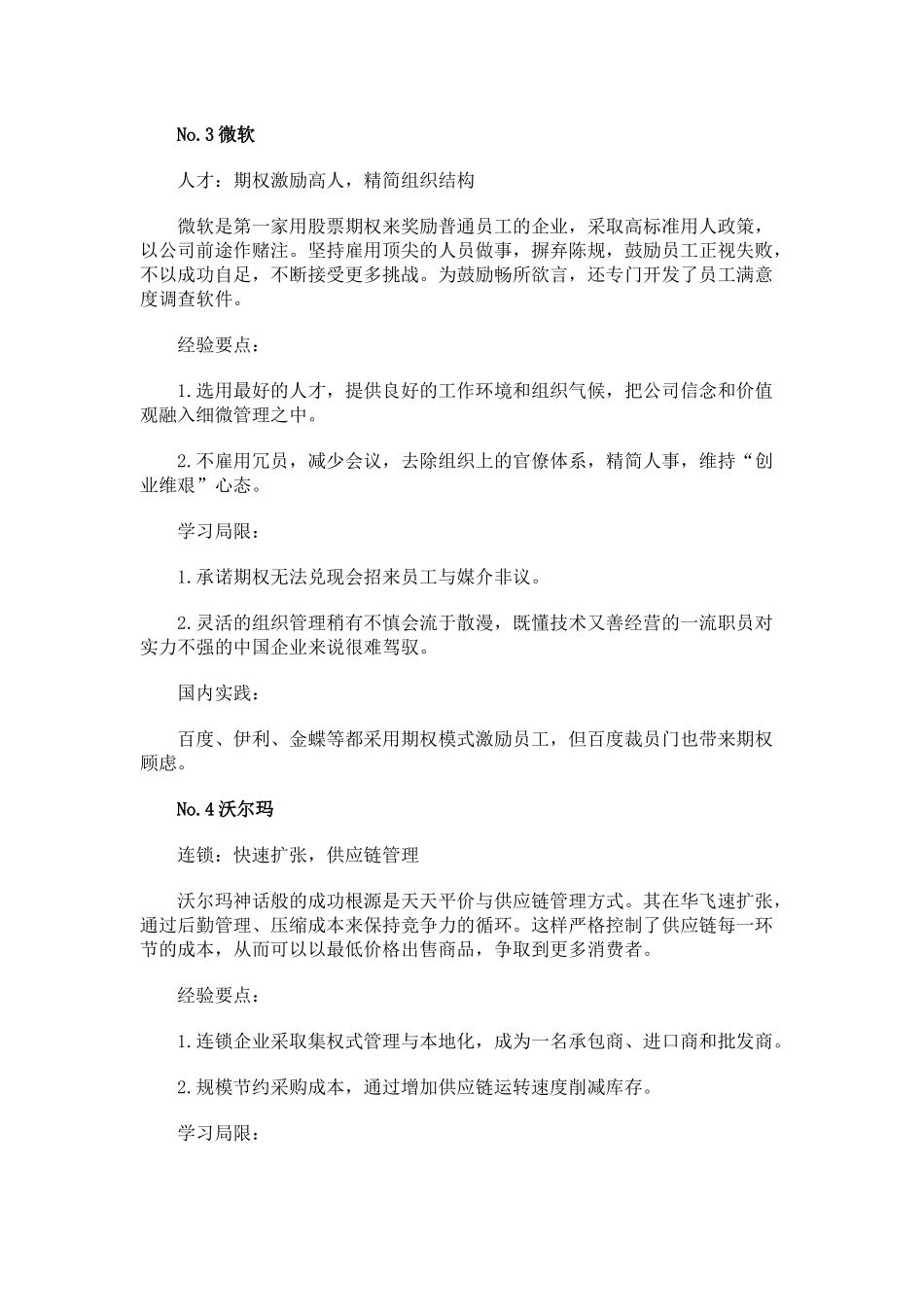 No.3 微软

人才：期权激励高人，精简组织结构

微软是第一家用股票期权来奖励普通员工的企业，采取高标准用人政策，以公司前途作赌注。坚持雇用顶尖的人员做事，摒弃陈规，鼓励员工正视失败，不以成功自足，不断接受更多挑战。为鼓励畅所欲言，还专门开发了员工满意度调查软件。

经验要点：

1.选用最好的人才，提供良好的工作环境和组织气候，把公司信念和价值观融入细微管理之中。

2.不雇用冗员，减少会议，去除组织上的官僚体系，精简人事，维持“创业维艰”心态。

学习局限：

1.承诺期权无法兑现会招来员工与媒介非议。

2.灵活的组织管理稍有不慎会流于散漫，既懂技术又善经营的一流职员对实力不强的中国企业来说很难驾驭。

国内实践：

百度、伊利、金蝶等都采用期权模式激励员工，但百度裁员门也带来期权顾虑。

No.4 沃尔玛

连锁：快速扩张，供应链管理

沃尔玛神话般的成功根源是天天平价与供应链管理方式。其在华飞速扩张，通过后勤管理、压缩成本来保持竞争力的循环。这样严格控制了供应链每一环节的成本，从而可以以最低价格出售商品，争取到更多消费者。

经验要点：

1.连锁企业采取集权式管理与本地化，成为一名承包商、进口商和批发商。

2.规模节约采购成本，通过增加供应链运转速度削减库存。

学习局限：